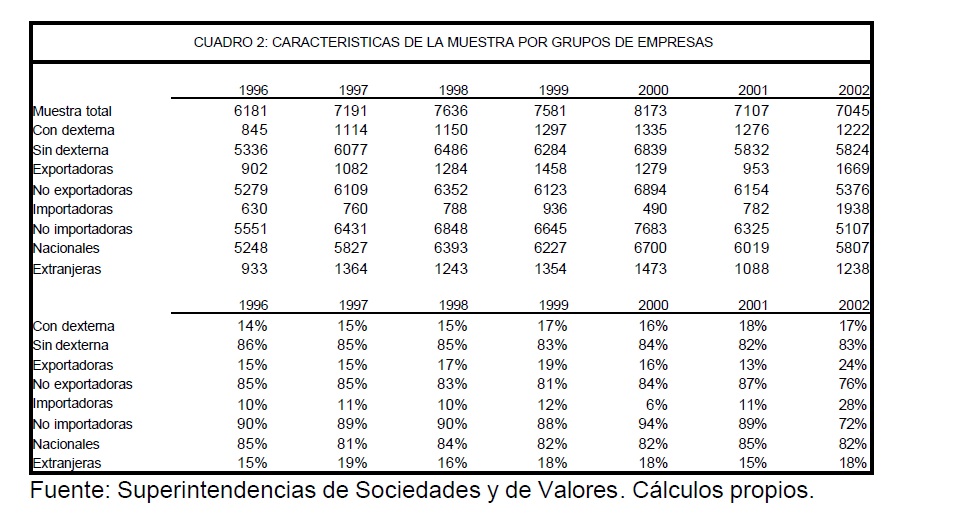 CUADRO 2: CARACTERISTICAS DE LA MUESTRA POR GRUPOS DE EMPRESAS

| | 1996 | 1997 | 1998 | 1999 | 2000 | 2001 | 2002 |
|---|---|---|---|---|---|---|---|
| Muestra total | 6181 | 7191 | 7636 | 7581 | 8173 | 7107 | 7045 |
| Con dexterna | 845 | 1114 | 1150 | 1297 | 1335 | 1276 | 1222 |
| Sin dexterna | 5336 | 6077 | 6486 | 6284 | 6839 | 5832 | 5824 |
| Exportadoras | 902 | 1082 | 1284 | 1458 | 1279 | 953 | 1669 |
| No exportadoras | 5279 | 6109 | 6352 | 6123 | 6894 | 6154 | 5376 |
| Importadoras | 630 | 760 | 788 | 936 | 490 | 782 | 1938 |
| No importadoras | 5551 | 6431 | 6848 | 6645 | 7683 | 6325 | 5107 |
| Nacionales | 5248 | 5827 | 6393 | 6227 | 6700 | 6019 | 5807 |
| Extranjeras | 933 | 1364 | 1243 | 1354 | 1473 | 1088 | 1238 |

| | 1996 | 1997 | 1998 | 1999 | 2000 | 2001 | 2002 |
|---|---|---|---|---|---|---|---|
| Con dexterna | 14% | 15% | 15% | 17% | 16% | 18% | 17% |
| Sin dexterna | 86% | 85% | 85% | 83% | 84% | 82% | 83% |
| Exportadoras | 15% | 15% | 17% | 19% | 16% | 13% | 24% |
| No exportadoras | 85% | 85% | 83% | 81% | 84% | 87% | 76% |
| Importadoras | 10% | 11% | 10% | 12% | 6% | 11% | 28% |
| No importadoras | 90% | 89% | 90% | 88% | 94% | 89% | 72% |
| Nacionales | 85% | 81% | 84% | 82% | 82% | 85% | 82% |
| Extranjeras | 15% | 19% | 16% | 18% | 18% | 15% | 18% |

Fuente: Superintendencias de Sociedades y de Valores. Cálculos propios.